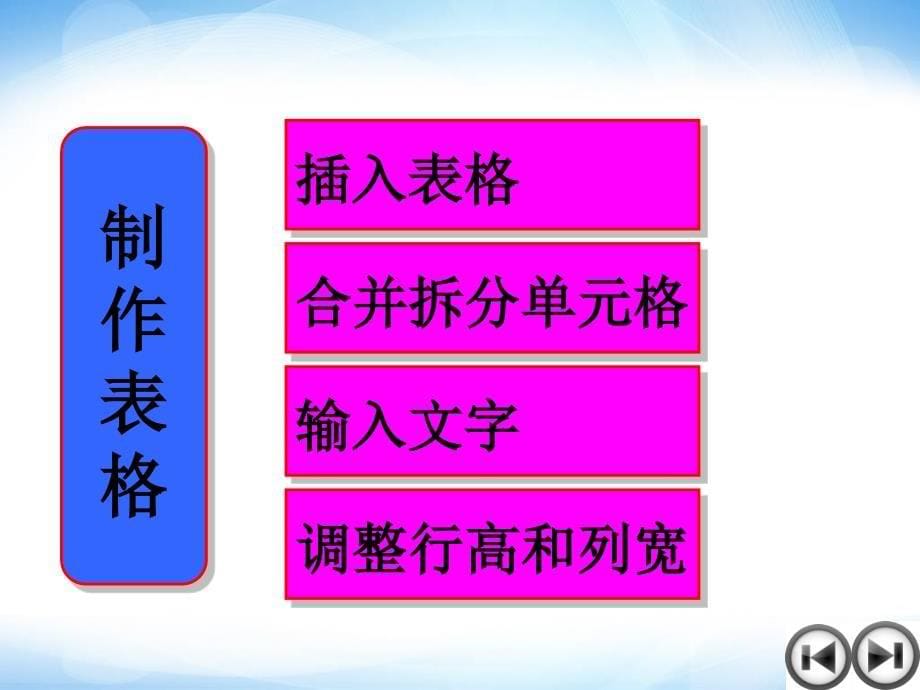 制作表格

插入表格

合并拆分单元格

输入文字

调整行高和列宽